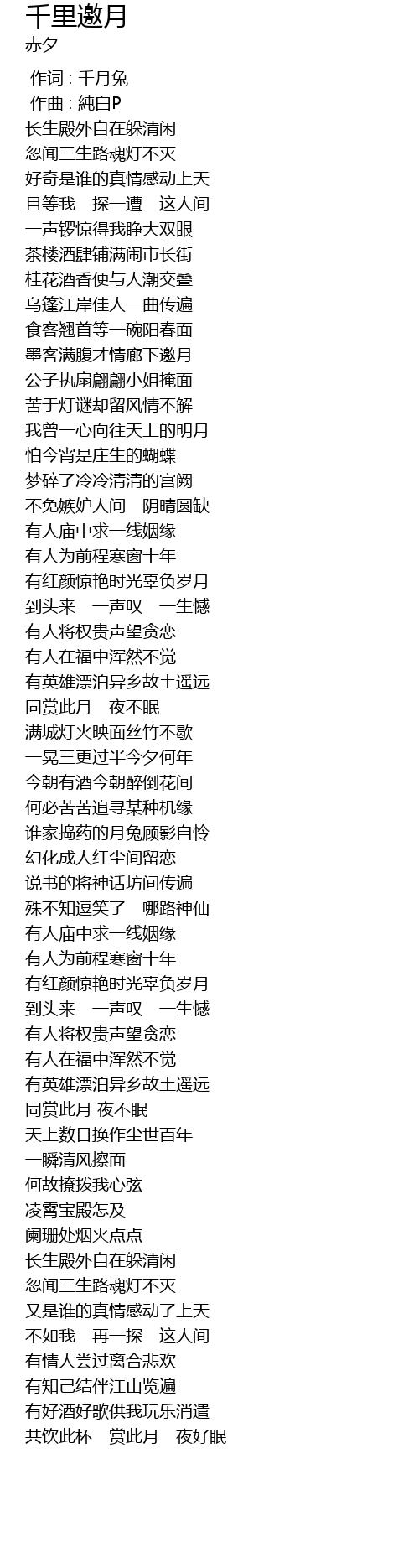 千里邀月
赤夕

作词 : 千月兔
作曲 : 純白P
长生殿外自在躲清闲
忽闻三生路魂灯不灭
好奇是谁的真情感动上天
且等我　探一遭　这人间
一声锣惊得我睁大双眼
茶楼酒肆铺满闹市长街
桂花酒香便与人潮交叠
乌篷江岸佳人一曲传遍
食客翘首等一碗阳春面
墨客满腹才情廊下邀月
公子执扇翩翩小姐掩面
苦于灯谜却留风情不解
我曾一心向往天上的明月
怕今宵是庄生的蝴蝶
梦碎了冷冷清清的宫阙
不免嫉妒人间　阴晴圆缺
有人庙中求一线姻缘
有人为前程寒窗十年
有红颜惊艳时光辜负岁月
到头来　一声叹　一生憾
有人将权贵声望贪恋
有人在福中浑然不觉
有英雄漂泊异乡故土遥远
同赏此月　夜不眠
满城灯火映面丝竹不歇
一晃三更过半今夕何年
今朝有酒今朝醉倒花间
何必苦苦追寻某种机缘
谁家捣药的月兔顾影自怜
幻化成人红尘间留恋
说书的将神话坊间传遍
殊不知逗笑了　哪路神仙
有人庙中求一线姻缘
有人为前程寒窗十年
有红颜惊艳时光辜负岁月
到头来　一声叹　一生憾
有人将权贵声望贪恋
有人在福中浑然不觉
有英雄漂泊异乡故土遥远
同赏此月 夜不眠
天上数日换作尘世百年
一瞬清风擦面
何故撩拨我心弦
凌霄宝殿怎及
阑珊处烟火点点
长生殿外自在躲清闲
忽闻三生路魂灯不灭
又是谁的真情感动了上天
不如我　再一探　这人间
有情人尝过离合悲欢
有知己结伴江山览遍
有好酒好歌供我玩乐消遣
共饮此杯　赏此月　夜好眠